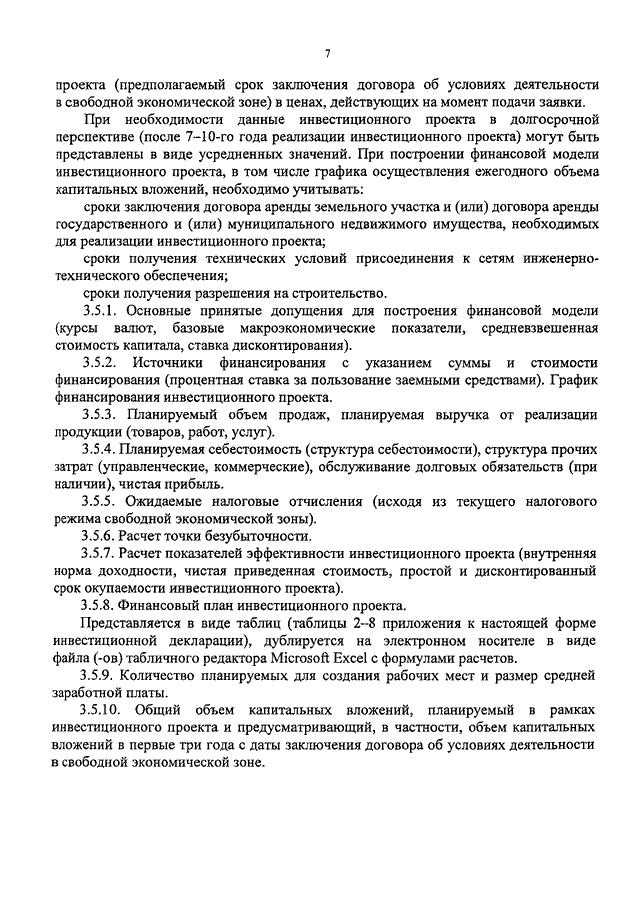 7

проекта (предполагаемый срок заключения договора об условиях деятельности в свободной экономической зоне) в ценах, действующих на момент подачи заявки.

При необходимости данные инвестиционного проекта в долгосрочной перспективе (после 7–10-го года реализации инвестиционного проекта) могут быть представлены в виде усредненных значений. При построении финансовой модели инвестиционного проекта, в том числе графика осуществления ежегодного объема капитальных вложений, необходимо учитывать:

сроки заключения договора аренды земельного участка и (или) договора аренды государственного и (или) муниципального недвижимого имущества, необходимых для реализации инвестиционного проекта;

сроки получения технических условий присоединения к сетям инженерно-технического обеспечения;

сроки получения разрешения на строительство.

3.5.1. Основные принятые допущения для построения финансовой модели (курсы валют, базовые макроэкономические показатели, средневзвешенная стоимость капитала, ставка дисконтирования).

3.5.2. Источники финансирования с указанием суммы и стоимости финансирования (процентная ставка за пользование заемными средствами). График финансирования инвестиционного проекта.

3.5.3. Планируемый объем продаж, планируемая выручка от реализации продукции (товаров, работ, услуг).

3.5.4. Планируемая себестоимость (структура себестоимости), структура прочих затрат (управленческие, коммерческие), обслуживание долговых обязательств (при наличии), чистая прибыль.

3.5.5. Ожидаемые налоговые отчисления (исходя из текущего налогового режима свободной экономической зоны).

3.5.6. Расчет точки безубыточности.

3.5.7. Расчет показателей эффективности инвестиционного проекта (внутренняя норма доходности, чистая приведенная стоимость, простой и дисконтированный срок окупаемости инвестиционного проекта).

3.5.8. Финансовый план инвестиционного проекта.

Представляется в виде таблиц (таблицы 2–8 приложения к настоящей форме инвестиционной декларации), дублируется на электронном носителе в виде файла (-ов) табличного редактора Microsoft Excel с формулами расчетов.

3.5.9. Количество планируемых для создания рабочих мест и размер средней заработной платы.

3.5.10. Общий объем капитальных вложений, планируемый в рамках инвестиционного проекта и предусматривающий, в частности, объем капитальных вложений в первые три года с даты заключения договора об условиях деятельности в свободной экономической зоне.